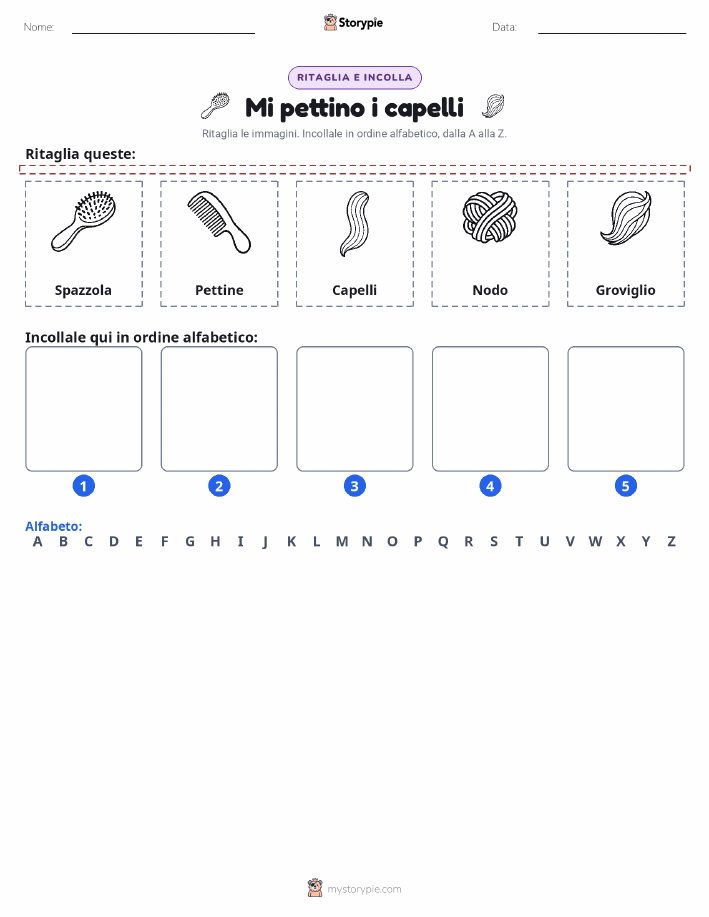 Nome: ____ Storypie Data: ____

RITAGLIA E INCOLLA

Mi pettino i capelli

Ritaglia le immagini. Incollale in ordine alfabetico, dalla A alla Z.

Ritaglia queste:

Spazzola

Pettine

Capelli

Nodo

Groviglio

Incollale qui in ordine alfabetico:

1

2

3

4

5

Alfabeto:
A B C D E F G H I J K L M N O P Q R S T U V W X Y Z

mystorypie.com